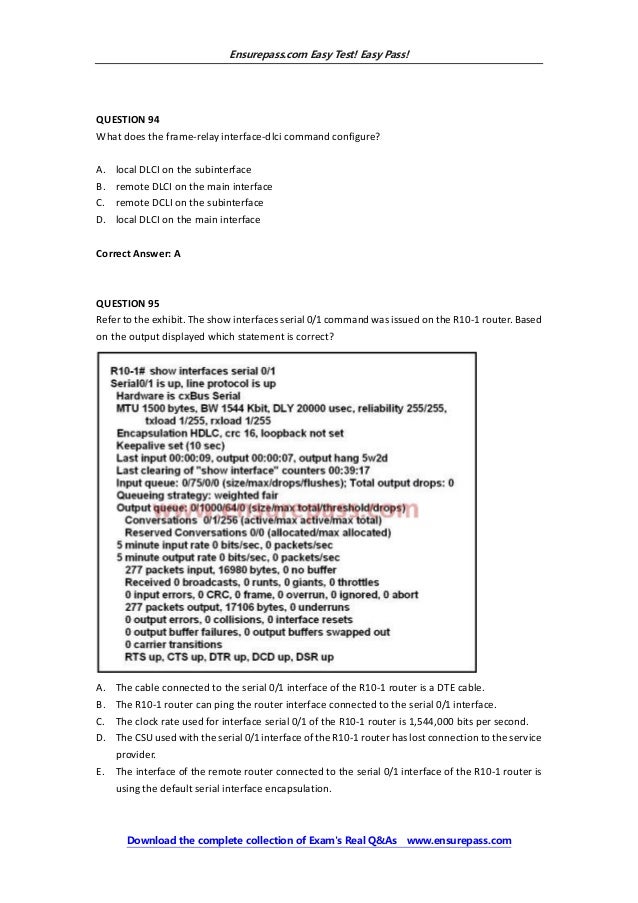 Ensurepass.com Easy Test! Easy Pass!

QUESTION 94
What does the frame-relay interface-dlci command configure?

A. local DLCI on the subinterface
B. remote DLCI on the main interface
C. remote DCLI on the subinterface
D. local DLCI on the main interface

Correct Answer: A

QUESTION 95
Refer to the exhibit. The show interfaces serial 0/1 command was issued on the R10-1 router. Based on the output displayed which statement is correct?

R10-1# show interfaces serial 0/1
Serial0/1 is up, line protocol is up
Hardware is cxBus Serial
MTU 1500 bytes, BW 1544 Kbit, DLY 20000 usec, reliability 255/255, txload 1/255, rxload 1/255
Encapsulation HDLC, crc 16, loopback not set
Keepalive set (10 sec)
Last input 00:00:09, output 00:00:07, output hang 5w2d
Last clearing of "show interface" counters 00:39:17
Input queue: 0/75/0/0 (size/max/drops/flushes); Total output drops: 0
Queueing strategy: weighted fair
Output queue: 0/1000/64/0 (size/max total/threshold/drops)
Conversations 0/1/256 (active/max active/max total)
Reserved Conversations 0/0 (allocated/max allocated)
5 minute input rate 0 bits/sec, 0 packets/sec
5 minute output rate 0 bits/sec, 0 packets/sec
277 packets input, 16980 bytes, 0 no buffer
Received 0 broadcasts, 0 runts, 0 giants, 0 throttles
0 input errors, 0 CRC, 0 frame, 0 overrun, 0 ignored, 0 abort
277 packets output, 17106 bytes, 0 underruns
0 output errors, 0 collisions, 0 interface resets
0 output buffer failures, 0 output buffers swapped out
0 carrier transitions
RTS up, CTS up, DTR up, DCD up, DSR up

A. The cable connected to the serial 0/1 interface of the R10-1 router is a DTE cable.
B. The R10-1 router can ping the router interface connected to the serial 0/1 interface.
C. The clock rate used for interface serial 0/1 of the R10-1 router is 1,544,000 bits per second.
D. The CSU used with the serial 0/1 interface of the R10-1 router has lost connection to the service provider.
E. The interface of the remote router connected to the serial 0/1 interface of the R10-1 router is using the default serial interface encapsulation.

Download the complete collection of Exam's Real Q&As www.ensurepass.com